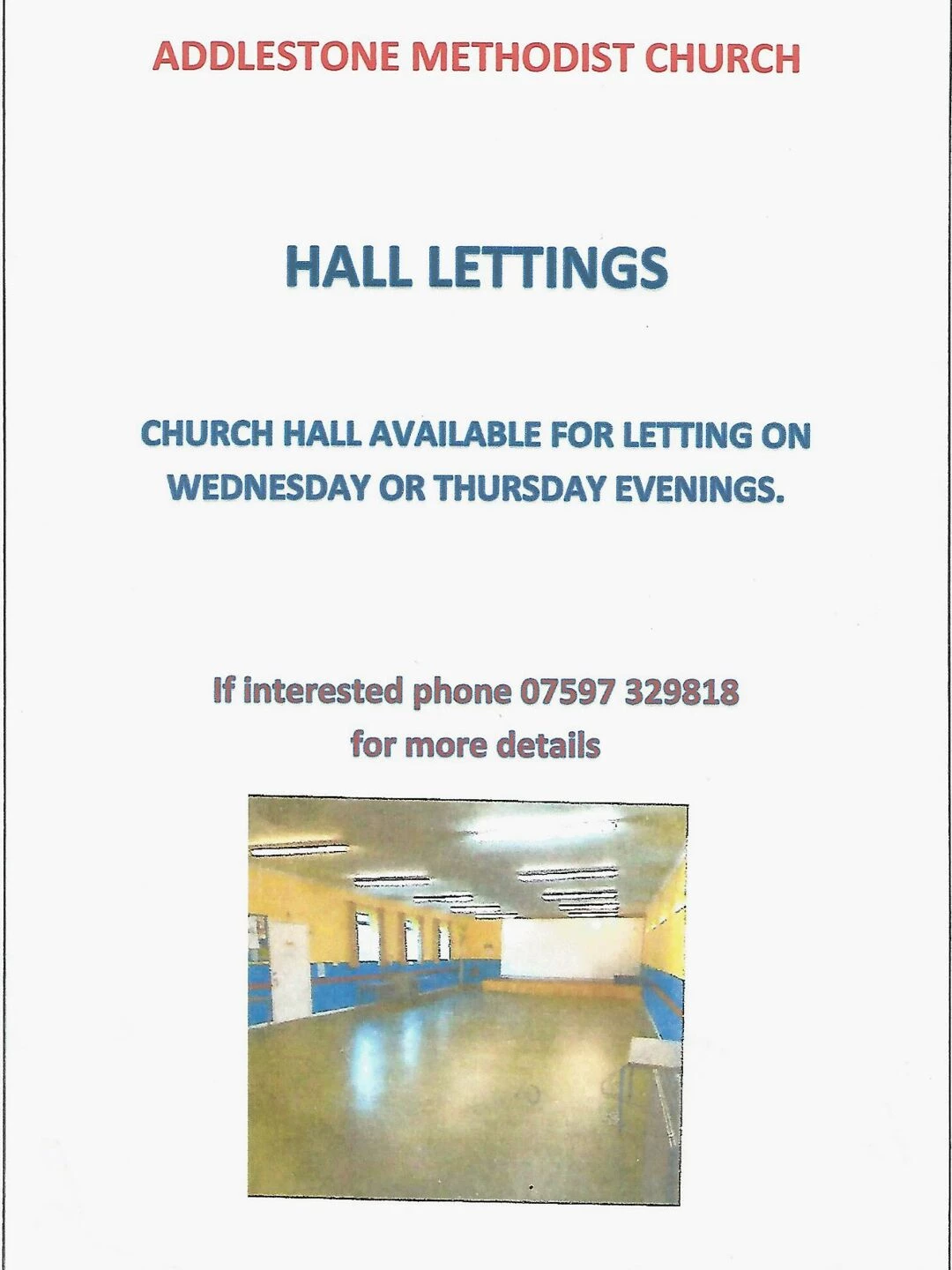 ADDLESTONE METHODIST CHURCH

HALL LETTINGS

CHURCH HALL AVAILABLE FOR LETTING ON WEDNESDAY OR THURSDAY EVENINGS.

If interested phone 07597 329818 for more details